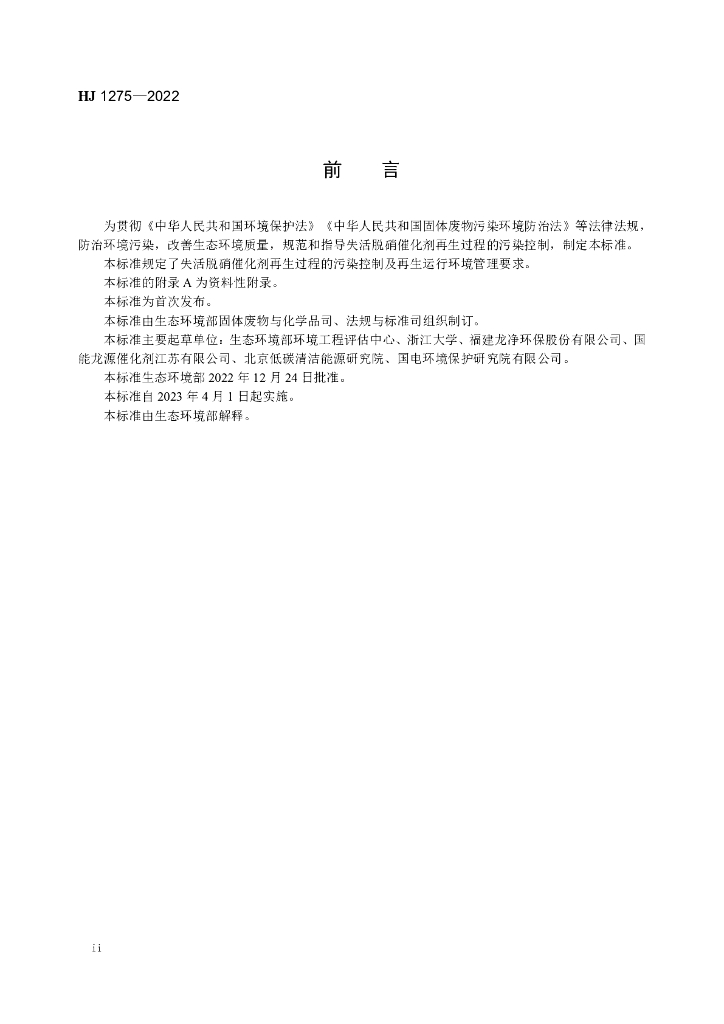 HJ 1275—2022

前　言

为贯彻《中华人民共和国环境保护法》《中华人民共和国固体废物污染环境防治法》等法律法规，防治环境污染，改善生态环境质量，规范和指导失活脱硝催化剂再生过程的污染控制，制定本标准。

本标准规定了失活脱硝催化剂再生过程的污染控制及再生运行环境管理要求。

本标准的附录A为资料性附录。

本标准为首次发布。

本标准由生态环境部固体废物与化学品司、法规与标准司组织制订。

本标准主要起草单位：生态环境部环境工程评估中心、浙江大学、福建龙净环保股份有限公司、国能龙源催化剂江苏有限公司、北京低碳清洁能源研究院、国电环境保护研究院有限公司。

本标准生态环境部2022年12月24日批准。

本标准自2023年4月1日起实施。

本标准由生态环境部解释。

ii